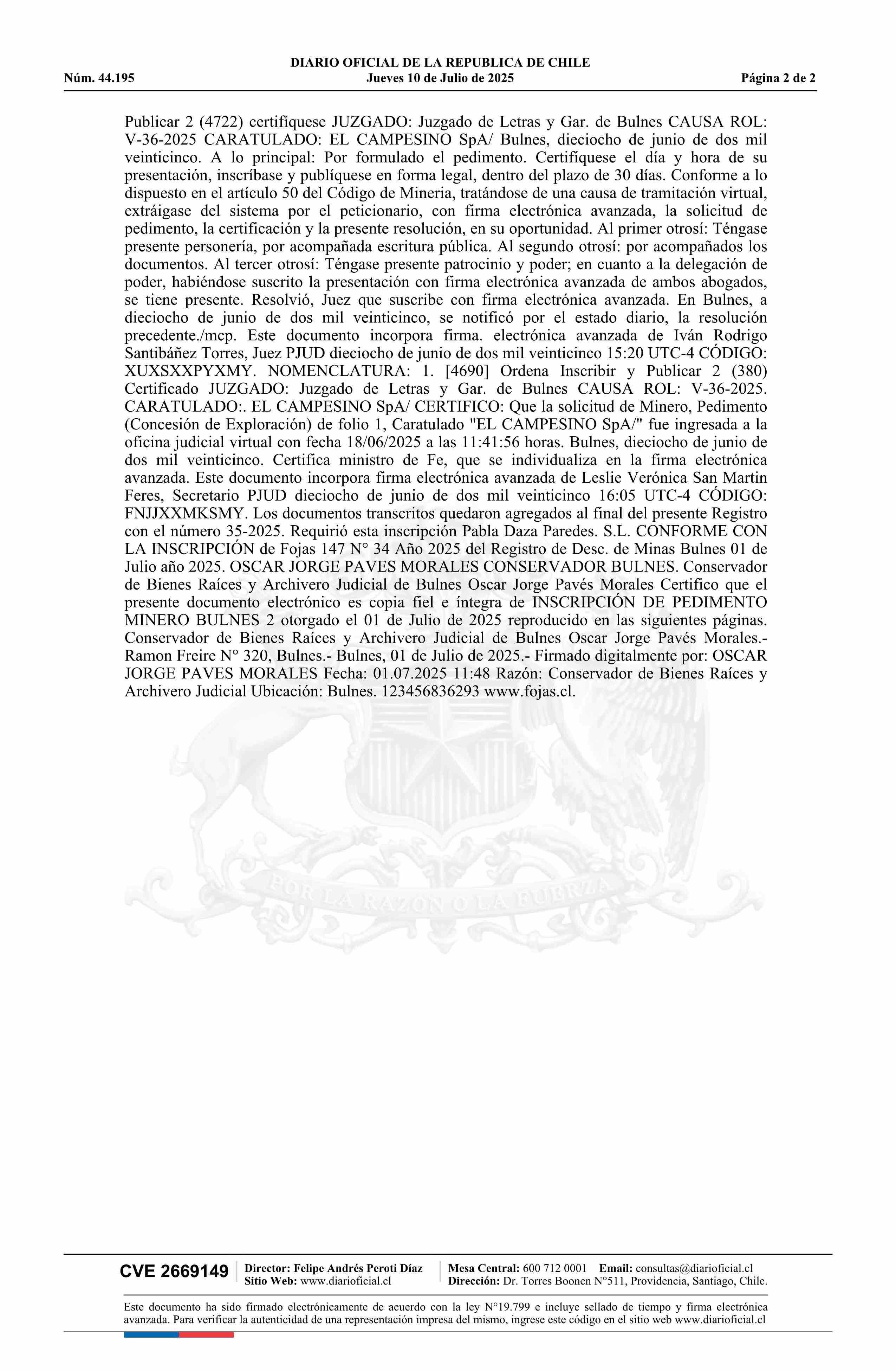 DIARIO OFICIAL DE LA REPUBLICA DE CHILE
Núm. 44.195 Jueves 10 de Julio de 2025 Página 2 de 2

Publicar 2 (4722) certifíquese JUZGADO: Juzgado de Letras y Gar. de Bulnes CAUSA ROL: V-36-2025 CARATULADO: EL CAMPESINO SpA/ Bulnes, dieciocho de junio de dos mil veinticinco. A lo principal: Por formulado el pedimento. Certifíquese el día y hora de su presentación, inscríbase y publíquese en forma legal, dentro del plazo de 30 días. Conforme a lo dispuesto en el artículo 50 del Código de Mineria, tratándose de una causa de tramitación virtual, extráigase del sistema por el peticionario, con firma electrónica avanzada, la solicitud de pedimento, la certificación y la presente resolución, en su oportunidad. Al primer otrosí: Téngase presente personería, por acompañada escritura pública. Al segundo otrosí: por acompañados los documentos. Al tercer otrosí: Téngase presente patrocinio y poder; en cuanto a la delegación de poder, habiéndose suscrito la presentación con firma electrónica avanzada de ambos abogados, se tiene presente. Resolvió, Juez que suscribe con firma electrónica avanzada. En Bulnes, a dieciocho de junio de dos mil veinticinco, se notificó por el estado diario, la resolución precedente./mcp. Este documento incorpora firma. electrónica avanzada de Iván Rodrigo Santibáñez Torres, Juez PJUD dieciocho de junio de dos mil veinticinco 15:20 UTC-4 CÓDIGO: XUXSXXPYXMY. NOMENCLATURA: 1. [4690] Ordena Inscribir y Publicar 2 (380) Certificado JUZGADO: Juzgado de Letras y Gar. de Bulnes CAUSA ROL: V-36-2025. CARATULADO:. EL CAMPESINO SpA/ CERTIFICO: Que la solicitud de Minero, Pedimento (Concesión de Exploración) de folio 1, Caratulado "EL CAMPESINO SpA/" fue ingresada a la oficina judicial virtual con fecha 18/06/2025 a las 11:41:56 horas. Bulnes, dieciocho de junio de dos mil veinticinco. Certifica ministro de Fe, que se individualiza en la firma electrónica avanzada. Este documento incorpora firma electrónica avanzada de Leslie Verónica San Martin Feres, Secretario PJUD dieciocho de junio de dos mil veinticinco 16:05 UTC-4 CÓDIGO: FNJJXXMKSMY. Los documentos transcritos quedaron agregados al final del presente Registro con el número 35-2025. Requirió esta inscripción Pabla Daza Paredes. S.L. CONFORME CON LA INSCRIPCIÓN de Fojas 147 N° 34 Año 2025 del Registro de Desc. de Minas Bulnes 01 de Julio año 2025. OSCAR JORGE PAVES MORALES CONSERVADOR BULNES. Conservador de Bienes Raíces y Archivero Judicial de Bulnes Oscar Jorge Pavés Morales Certifico que el presente documento electrónico es copia fiel e íntegra de INSCRIPCIÓN DE PEDIMENTO MINERO BULNES 2 otorgado el 01 de Julio de 2025 reproducido en las siguientes páginas. Conservador de Bienes Raíces y Archivero Judicial de Bulnes Oscar Jorge Pavés Morales.- Ramon Freire N° 320, Bulnes.- Bulnes, 01 de Julio de 2025.- Firmado digitalmente por: OSCAR JORGE PAVES MORALES Fecha: 01.07.2025 11:48 Razón: Conservador de Bienes Raíces y Archivero Judicial Ubicación: Bulnes. 123456836293 www.fojas.cl.

POR LA RAZON O LA FUERZA

CVE 2669149 Director: Felipe Andrés Peroti Díaz Sitio Web: www.diarioficial.cl Mesa Central: 600 712 0001 Email: consultas@diarioficial.cl Dirección: Dr. Torres Boonen N°511, Providencia, Santiago, Chile.

Este documento ha sido firmado electrónicamente de acuerdo con la ley N°19.799 e incluye sellado de tiempo y firma electrónica avanzada. Para verificar la autenticidad de una representación impresa del mismo, ingrese este código en el sitio web www.diarioficial.cl